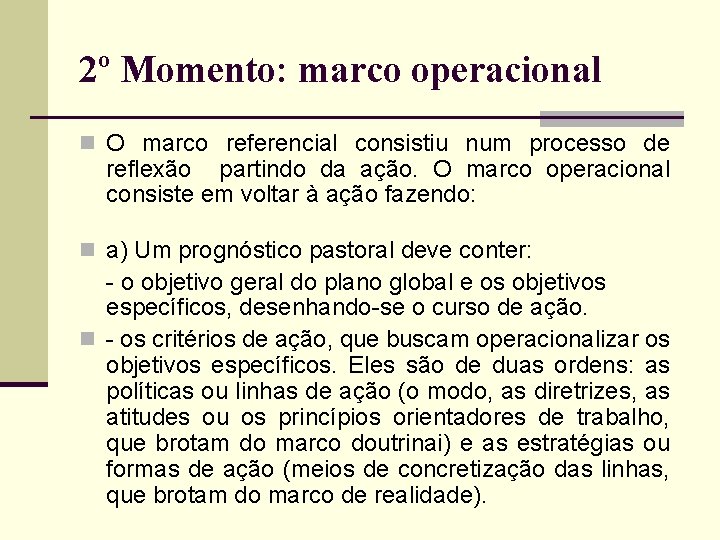 2º Momento: marco operacional

O marco referencial consistiu num processo de reflexão partindo da ação. O marco operacional consiste em voltar à ação fazendo:

a) Um prognóstico pastoral deve conter:

- o objetivo geral do plano global e os objetivos específicos, desenhando-se o curso de ação.

- os critérios de ação, que buscam operacionalizar os objetivos específicos. Eles são de duas ordens: as políticas ou linhas de ação (o modo, as diretrizes, as atitudes ou os princípios orientadores de trabalho, que brotam do marco doutrinai) e as estratégias ou formas de ação (meios de concretização das linhas, que brotam do marco de realidade).